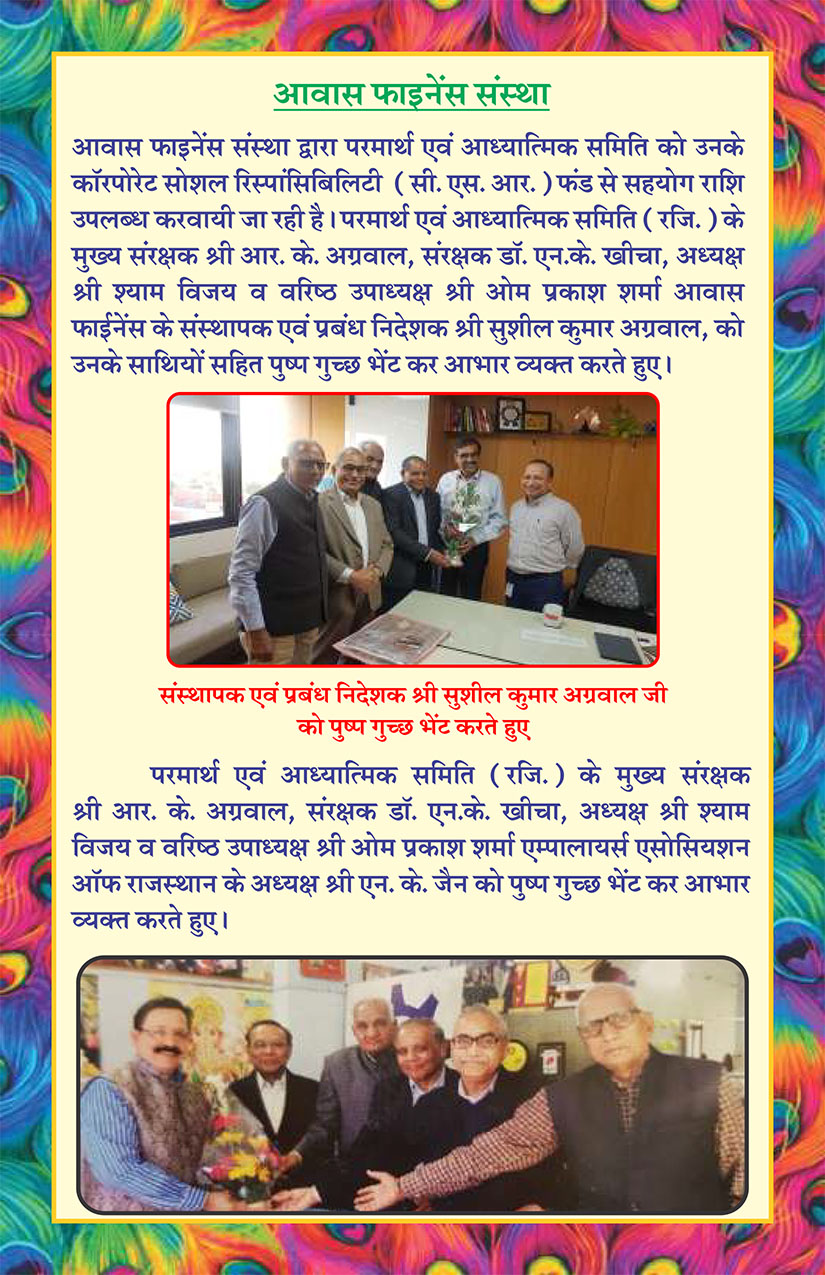 आवास फाइनेंस संस्था

आवास फाइनेंस संस्था द्वारा परमार्थ एवं आध्यात्मिक समिति को उनके कॉरपोरेट सोशल रिस्पांसिबिलिटी ( सी. एस. आर. ) फंड से सहयोग राशि उपलब्ध करवायी जा रही है। परमार्थ एवं आध्यात्मिक समिति ( रजि. ) के मुख्य संरक्षक श्री आर. के. अग्रवाल, संरक्षक डॉ. एन.के. खीचा, अध्यक्ष श्री श्याम विजय व वरिष्ठ उपाध्यक्ष श्री ओम प्रकाश शर्मा आवास फाईनेंस के संस्थापक एवं प्रबंध निदेशक श्री सुशील कुमार अग्रवाल, को उनके साथियों सहित पुष्प गुच्छ भेंट कर आभार व्यक्त करते हुए।

संस्थापक एवं प्रबंध निदेशक श्री सुशील कुमार अग्रवाल जी को पुष्प गुच्छ भेंट करते हुए

परमार्थ एवं आध्यात्मिक समिति ( रजि. ) के मुख्य संरक्षक श्री आर. के. अग्रवाल, संरक्षक डॉ. एन.के. खीचा, अध्यक्ष श्री श्याम विजय व वरिष्ठ उपाध्यक्ष श्री ओम प्रकाश शर्मा एम्पालायर्स एसोसियशन ऑफ राजस्थान के अध्यक्ष श्री एन. के. जैन को पुष्प गुच्छ भेंट कर आभार व्यक्त करते हुए।